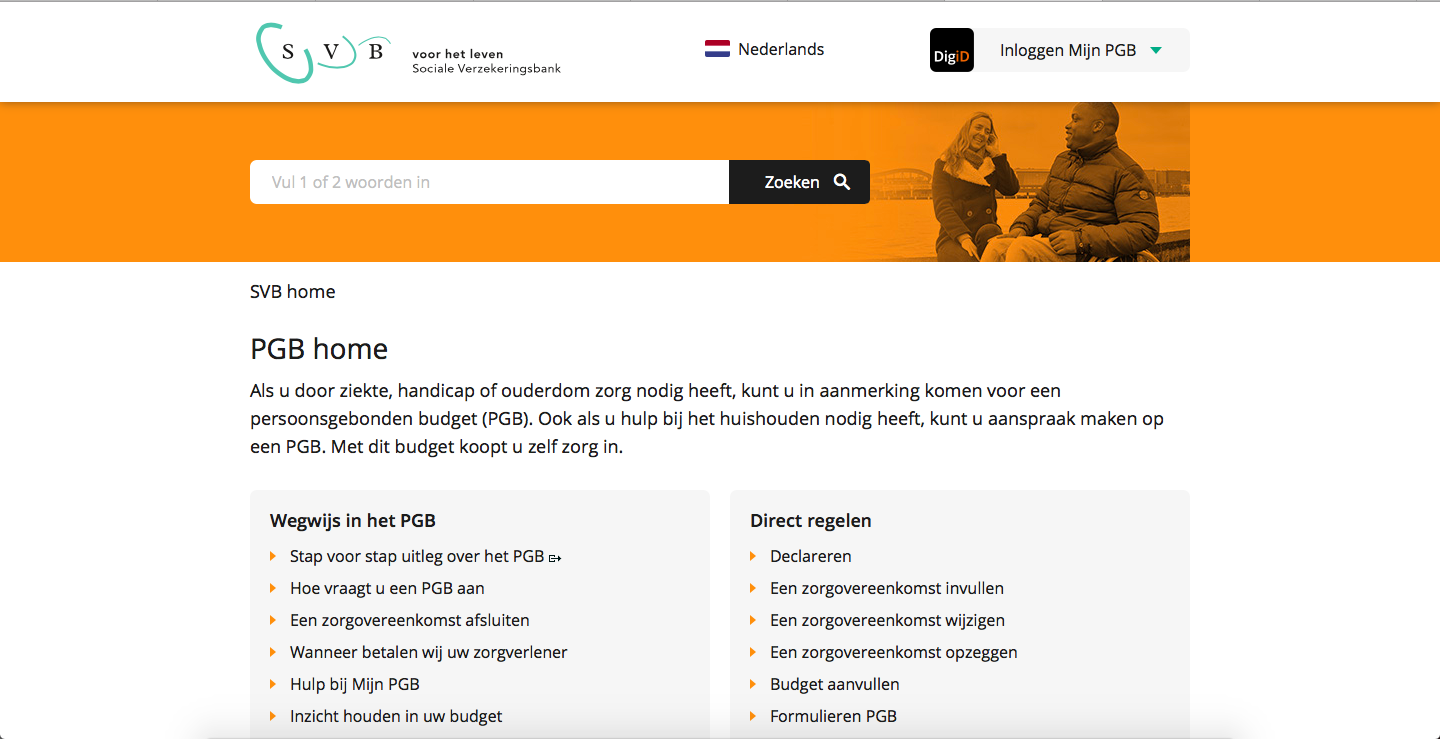 S V B voor het leven
Sociale Verzekeringsbank

Nederlands

DigiD Inloggen Mijn PGB

Vul 1 of 2 woorden in

Zoeken

SVB home

PGB home

Als u door ziekte, handicap of ouderdom zorg nodig heeft, kunt u in aanmerking komen voor een persoonsgebonden budget (PGB). Ook als u hulp bij het huishouden nodig heeft, kunt u aanspraak maken op een PGB. Met dit budget koopt u zelf zorg in.

Wegwijs in het PGB

Stap voor stap uitleg over het PGB

Hoe vraagt u een PGB aan

Een zorgovereenkomst afsluiten

Wanneer betalen wij uw zorgverlener

Hulp bij Mijn PGB

Inzicht houden in uw budget

Direct regelen

Declareren

Een zorgovereenkomst invullen

Een zorgovereenkomst wijzigen

Een zorgovereenkomst opzeggen

Budget aanvullen

Formulieren PGB